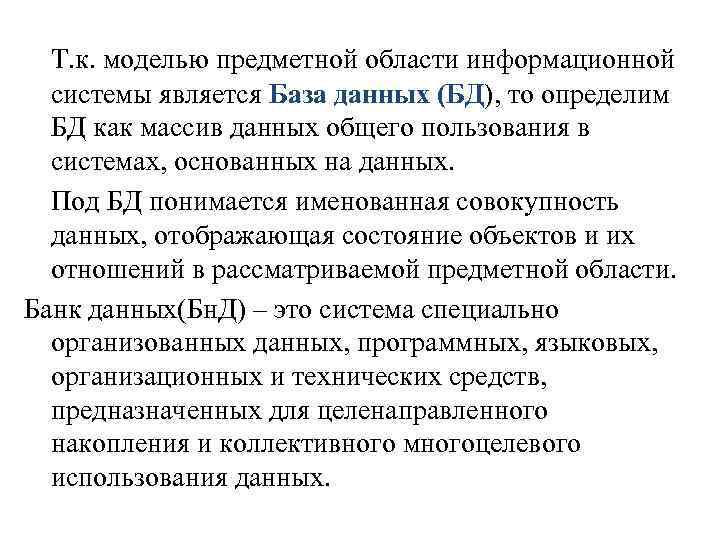 Т.к. моделью предметной области информационной системы является База данных (БД), то определим БД как массив данных общего пользования в системах, основанных на данных.

Под БД понимается именованная совокупность данных, отображающая состояние объектов и их отношений в рассматриваемой предметной области.

Банк данных(БнД) – это система специально организованных данных, программных, языковых, организационных и технических средств, предназначенных для целенаправленного накопления и коллективного многоцелевого использования данных.